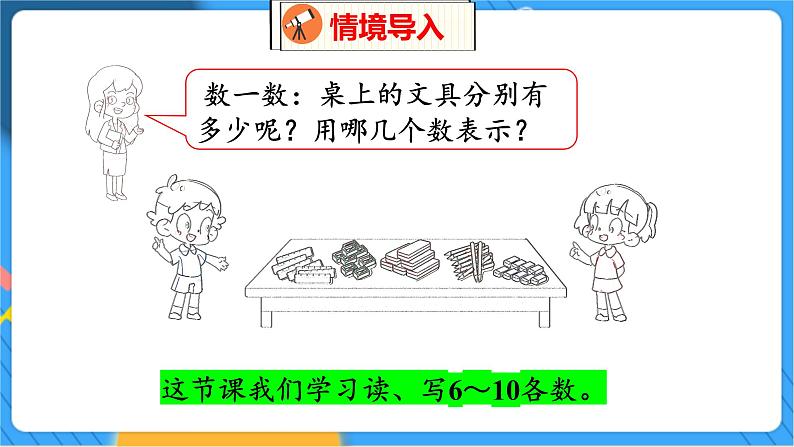 情境导入

数一数：桌上的文具分别有多少呢？用哪几个数表示？

这节课我们学习读、写6～10各数。